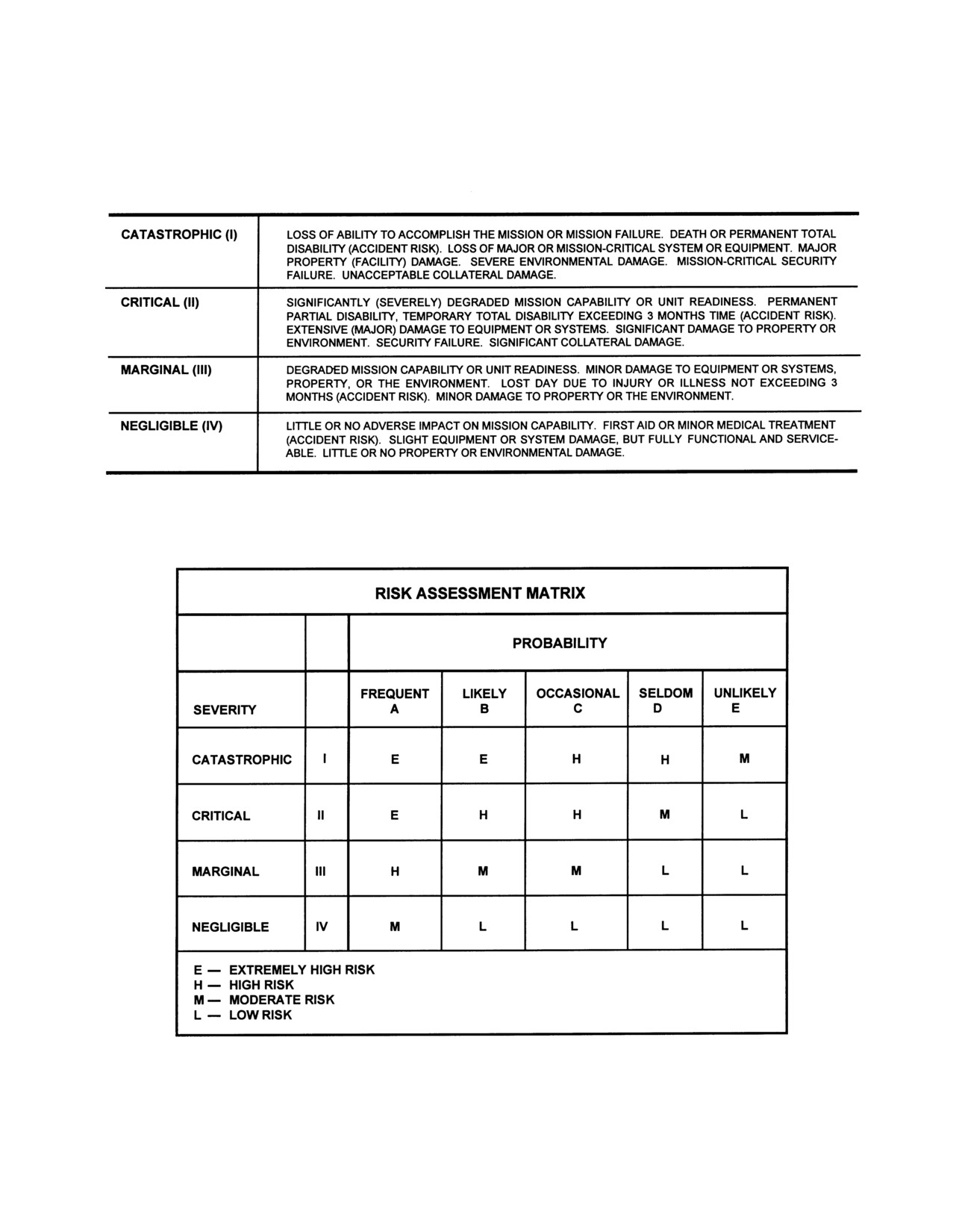 | | |
|---|---|
| CATASTROPHIC (I) | LOSS OF ABILITY TO ACCOMPLISH THE MISSION OR MISSION FAILURE. DEATH OR PERMANENT TOTAL DISABILITY (ACCIDENT RISK). LOSS OF MAJOR OR MISSION-CRITICAL SYSTEM OR EQUIPMENT. MAJOR PROPERTY (FACILITY) DAMAGE. SEVERE ENVIRONMENTAL DAMAGE. MISSION-CRITICAL SECURITY FAILURE. UNACCEPTABLE COLLATERAL DAMAGE. |
| CRITICAL (II) | SIGNIFICANTLY (SEVERELY) DEGRADED MISSION CAPABILITY OR UNIT READINESS. PERMANENT PARTIAL DISABILITY, TEMPORARY TOTAL DISABILITY EXCEEDING 3 MONTHS TIME (ACCIDENT RISK). EXTENSIVE (MAJOR) DAMAGE TO EQUIPMENT OR SYSTEMS. SIGNIFICANT DAMAGE TO PROPERTY OR ENVIRONMENT. SECURITY FAILURE. SIGNIFICANT COLLATERAL DAMAGE. |
| MARGINAL (III) | DEGRADED MISSION CAPABILITY OR UNIT READINESS. MINOR DAMAGE TO EQUIPMENT OR SYSTEMS, PROPERTY, OR THE ENVIRONMENT. LOST DAY DUE TO INJURY OR ILLNESS NOT EXCEEDING 3 MONTHS (ACCIDENT RISK). MINOR DAMAGE TO PROPERTY OR THE ENVIRONMENT. |
| NEGLIGIBLE (IV) | LITTLE OR NO ADVERSE IMPACT ON MISSION CAPABILITY. FIRST AID OR MINOR MEDICAL TREATMENT (ACCIDENT RISK). SLIGHT EQUIPMENT OR SYSTEM DAMAGE, BUT FULLY FUNCTIONAL AND SERVICEABLE. LITTLE OR NO PROPERTY OR ENVIRONMENTAL DAMAGE. |

RISK ASSESSMENT MATRIX

| | | PROBABILITY | | | | |
|---|---|---|---|---|---|---|
| SEVERITY | | FREQUENT A | LIKELY B | OCCASIONAL C | SELDOM D | UNLIKELY E |
| CATASTROPHIC | I | E | E | H | H | M |
| CRITICAL | II | E | H | H | M | L |
| MARGINAL | III | H | M | M | L | L |
| NEGLIGIBLE | IV | M | L | L | L | L |

E — EXTREMELY HIGH RISK
H — HIGH RISK
M — MODERATE RISK
L — LOW RISK